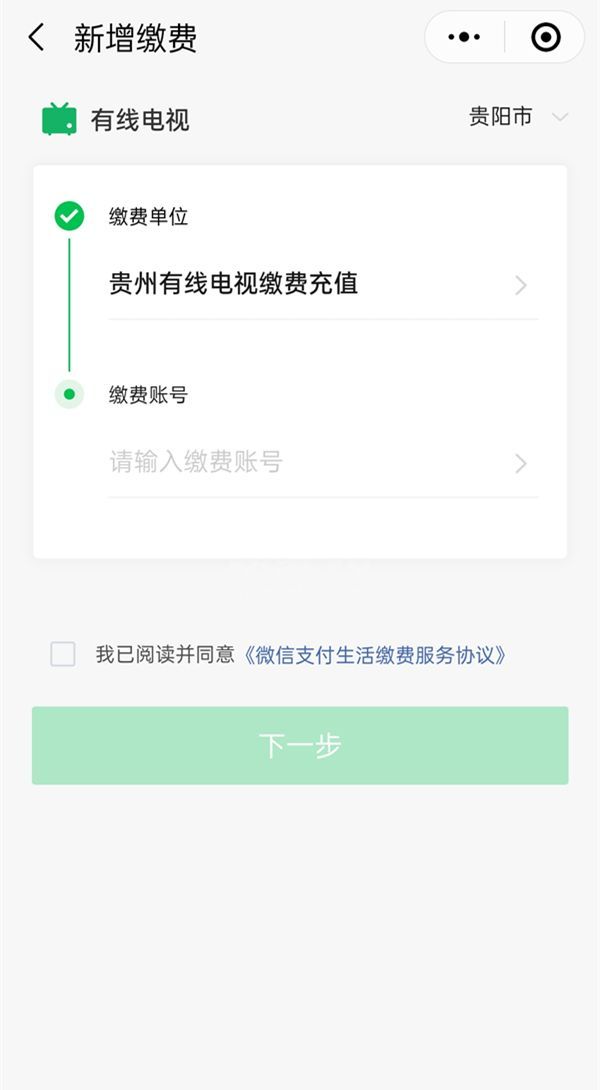 新增缴费

有线电视 贵阳市

缴费单位

贵州有线电视缴费充值

缴费账号

请输入缴费账号

我已阅读并同意《微信支付生活缴费服务协议》

下一步